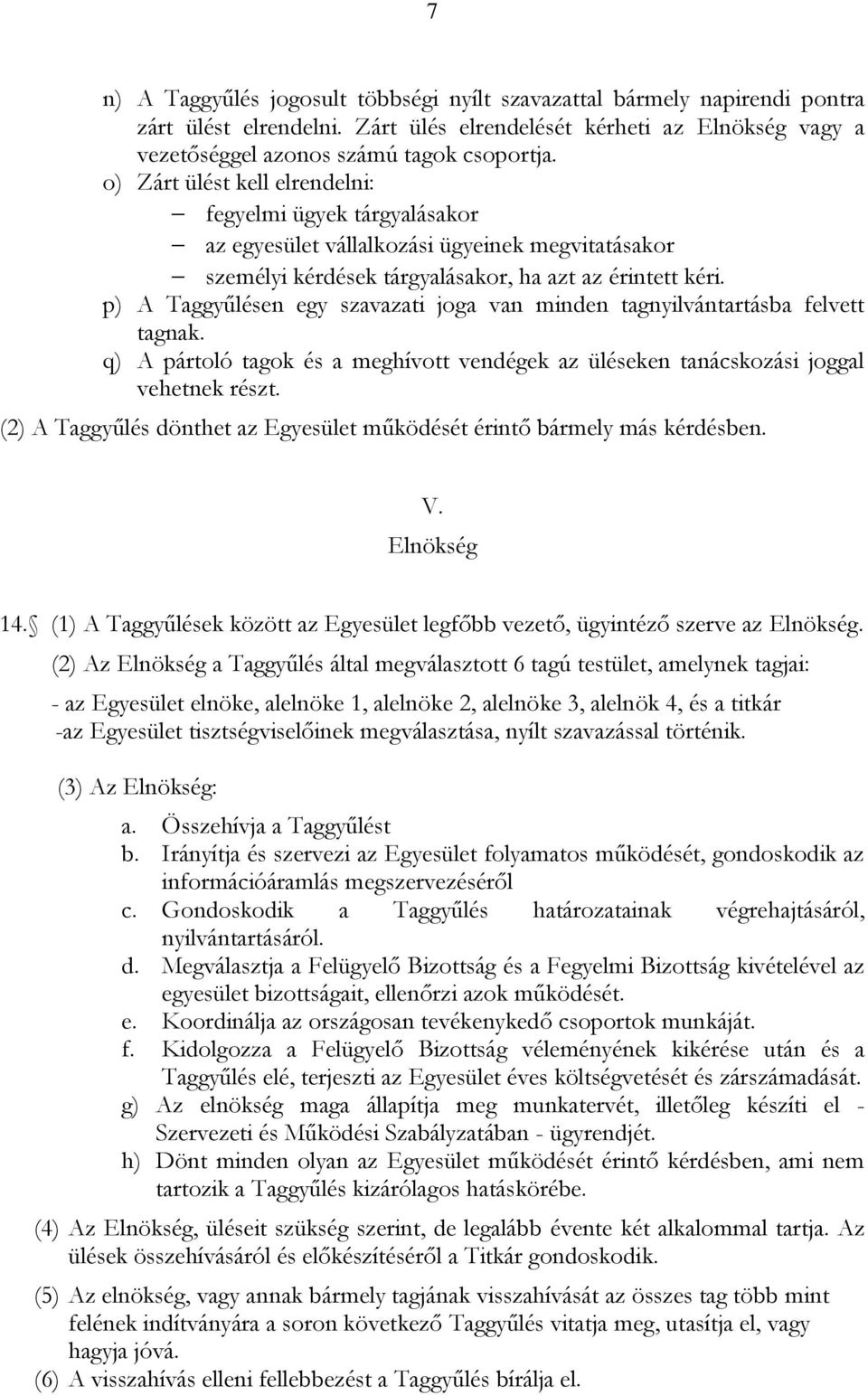 7

n) A Taggyűlés jogosult többségi nyílt szavazattal bármely napirendi pontra zárt ülést elrendelni. Zárt ülés elrendelését kérheti az Elnökség vagy a vezetőséggel azonos számú tagok csoportja.

o) Zárt ülést kell elrendelni:
– fegyelmi ügyek tárgyalásakor
– az egyesület vállalkozási ügyeinek megvitatásakor
– személyi kérdések tárgyalásakor, ha azt az érintett kéri.

p) A Taggyűlésen egy szavazati joga van minden tagnyilvántartásba felvett tagnak.

q) A pártoló tagok és a meghívott vendégek az üléseken tanácskozási joggal vehetnek részt.

(2) A Taggyűlés dönthet az Egyesület működését érintő bármely más kérdésben.

V.
Elnökség

14. (1) A Taggyűlések között az Egyesület legfőbb vezető, ügyintéző szerve az Elnökség.

(2) Az Elnökség a Taggyűlés által megválasztott 6 tagú testület, amelynek tagjai:
- az Egyesület elnöke, alelnöke 1, alelnöke 2, alelnöke 3, alelnök 4, és a titkár
-az Egyesület tisztségviselőinek megválasztása, nyílt szavazással történik.

(3) Az Elnökség:
a. Összehívja a Taggyűlést
b. Irányítja és szervezi az Egyesület folyamatos működését, gondoskodik az információáramlás megszervezéséről
c. Gondoskodik a Taggyűlés határozatainak végrehajtásáról, nyilvántartásáról.
d. Megválasztja a Felügyelő Bizottság és a Fegyelmi Bizottság kivételével az egyesület bizottságait, ellenőrzi azok működését.
e. Koordinálja az országosan tevékenykedő csoportok munkáját.
f. Kidolgozza a Felügyelő Bizottság véleményének kikérése után és a Taggyűlés elé, terjeszti az Egyesület éves költségvetését és zárszámadását.
g) Az elnökség maga állapítja meg munkatervét, illetőleg készíti el - Szervezeti és Működési Szabályzatában - ügyrendjét.
h) Dönt minden olyan az Egyesület működését érintő kérdésben, ami nem tartozik a Taggyűlés kizárólagos hatáskörébe.

(4) Az Elnökség, üléseit szükség szerint, de legalább évente két alkalommal tartja. Az ülések összehívásáról és előkészítéséről a Titkár gondoskodik.

(5) Az elnökség, vagy annak bármely tagjának visszahívását az összes tag több mint felének indítványára a soron következő Taggyűlés vitatja meg, utasítja el, vagy hagyja jóvá.

(6) A visszahívás elleni fellebbezést a Taggyűlés bírálja el.